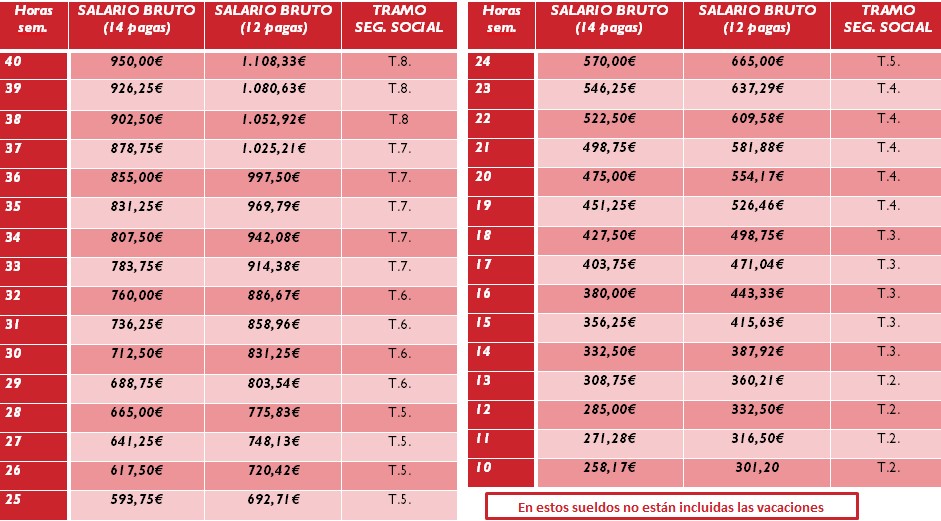 | Horas sem. | SALARIO BRUTO (14 pagas) | SALARIO BRUTO (12 pagas) | TRAMO SEG. SOCIAL |
|---|---|---|---|
| 40 | 950,00€ | 1.108,33€ | T.8. |
| 39 | 926,25€ | 1.080,63€ | T.8. |
| 38 | 902,50€ | 1.052,92€ | T.8 |
| 37 | 878,75€ | 1.025,21€ | T.7. |
| 36 | 855,00€ | 997,50€ | T.7. |
| 35 | 831,25€ | 969,79€ | T.7. |
| 34 | 807,50€ | 942,08€ | T.7. |
| 33 | 783,75€ | 914,38€ | T.7. |
| 32 | 760,00€ | 886,67€ | T.6. |
| 31 | 736,25€ | 858,96€ | T.6. |
| 30 | 712,50€ | 831,25€ | T.6. |
| 29 | 688,75€ | 803,54€ | T.6. |
| 28 | 665,00€ | 775,83€ | T.5. |
| 27 | 641,25€ | 748,13€ | T.5. |
| 26 | 617,50€ | 720,42€ | T.5. |
| 25 | 593,75€ | 692,71€ | T.5. |

| Horas sem. | SALARIO BRUTO (14 pagas) | SALARIO BRUTO (12 pagas) | TRAMO SEG. SOCIAL |
|---|---|---|---|
| 24 | 570,00€ | 665,00€ | T.5. |
| 23 | 546,25€ | 637,29€ | T.4. |
| 22 | 522,50€ | 609,58€ | T.4. |
| 21 | 498,75€ | 581,88€ | T.4. |
| 20 | 475,00€ | 554,17€ | T.4. |
| 19 | 451,25€ | 526,46€ | T.4. |
| 18 | 427,50€ | 498,75€ | T.3. |
| 17 | 403,75€ | 471,04€ | T.3. |
| 16 | 380,00€ | 443,33€ | T.3. |
| 15 | 356,25€ | 415,63€ | T.3. |
| 14 | 332,50€ | 387,92€ | T.3. |
| 13 | 308,75€ | 360,21€ | T.2. |
| 12 | 285,00€ | 332,50€ | T.2. |
| 11 | 271,28€ | 316,50€ | T.2. |
| 10 | 258,17€ | 301,20 | T.2. |

En estos sueldos no están incluidas las vacaciones